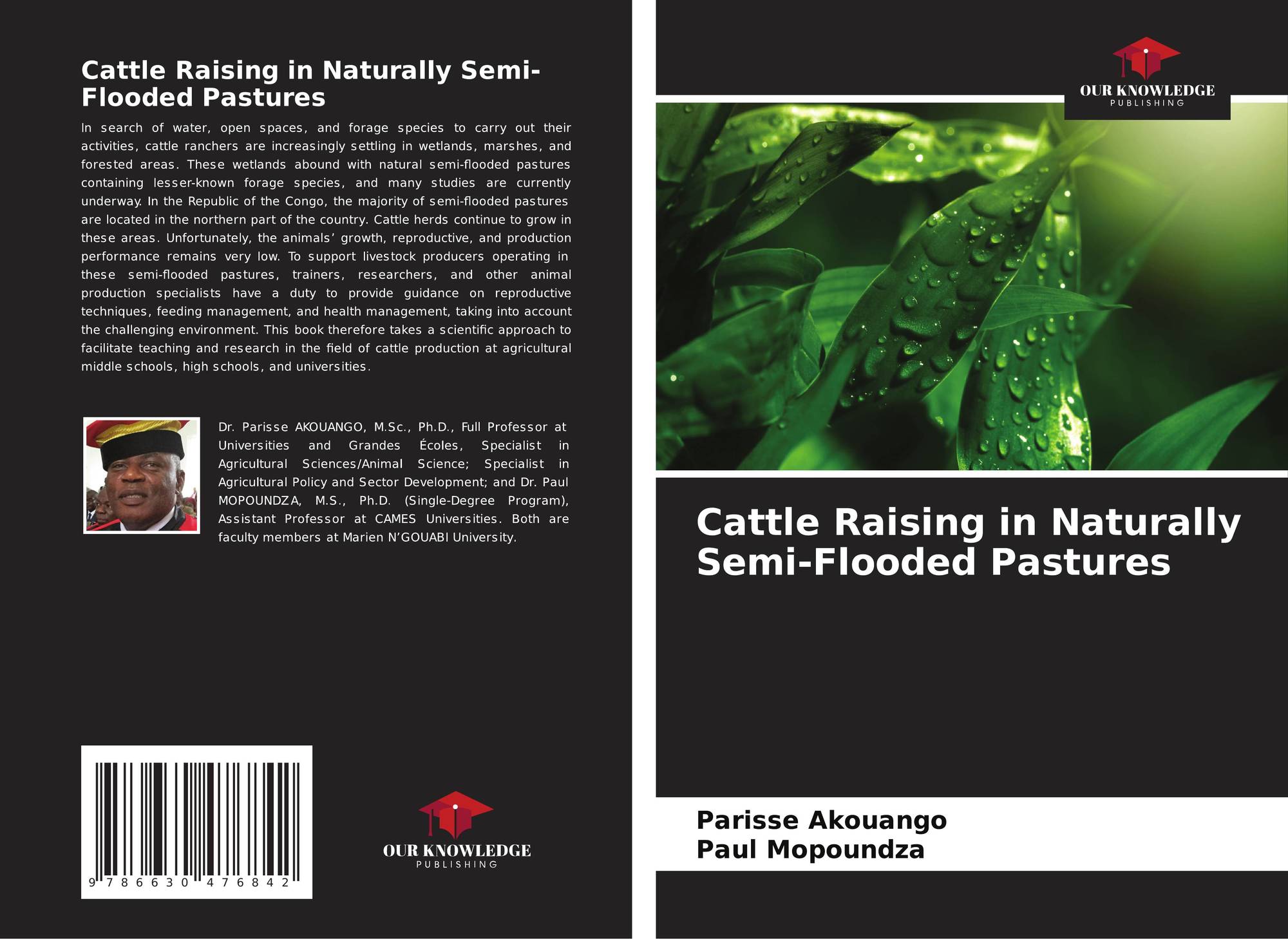 Cattle Raising in Naturally Semi-Flooded Pastures

In search of water, open spaces, and forage species to carry out their activities, cattle ranchers are increasingly settling in wetlands, marshes, and forested areas. These wetlands abound with natural semi-flooded pastures containing lesser-known forage species, and many studies are currently underway. In the Republic of the Congo, the majority of semi-flooded pastures are located in the northern part of the country. Cattle herds continue to grow in these areas. Unfortunately, the animals' growth, reproductive, and production performance remains very low. To support livestock producers operating in these semi-flooded pastures, trainers, researchers, and other animal production specialists have a duty to provide guidance on reproductive techniques, feeding management, and health management, taking into account the challenging environment. This book therefore takes a scientific approach to facilitate teaching and research in the field of cattle production at agricultural middle schools, high schools, and universities.

Dr. Parisse AKOUANGO, M.Sc., Ph.D., Full Professor at Universities and Grandes Écoles, Specialist in Agricultural Sciences/Animal Science; Specialist in Agricultural Policy and Sector Development; and Dr. Paul MOPOUNDZA, M.S., Ph.D. (Single-Degree Program), Assistant Professor at CAMES Universities. Both are faculty members at Marien N'GOUABI University.

9 786630 476842

OUR KNOWLEDGE
PUBLISHING

OUR KNOWLEDGE
PUBLISHING

Cattle Raising in Naturally Semi-Flooded Pastures

Parisse Akouango
Paul Mopoundza